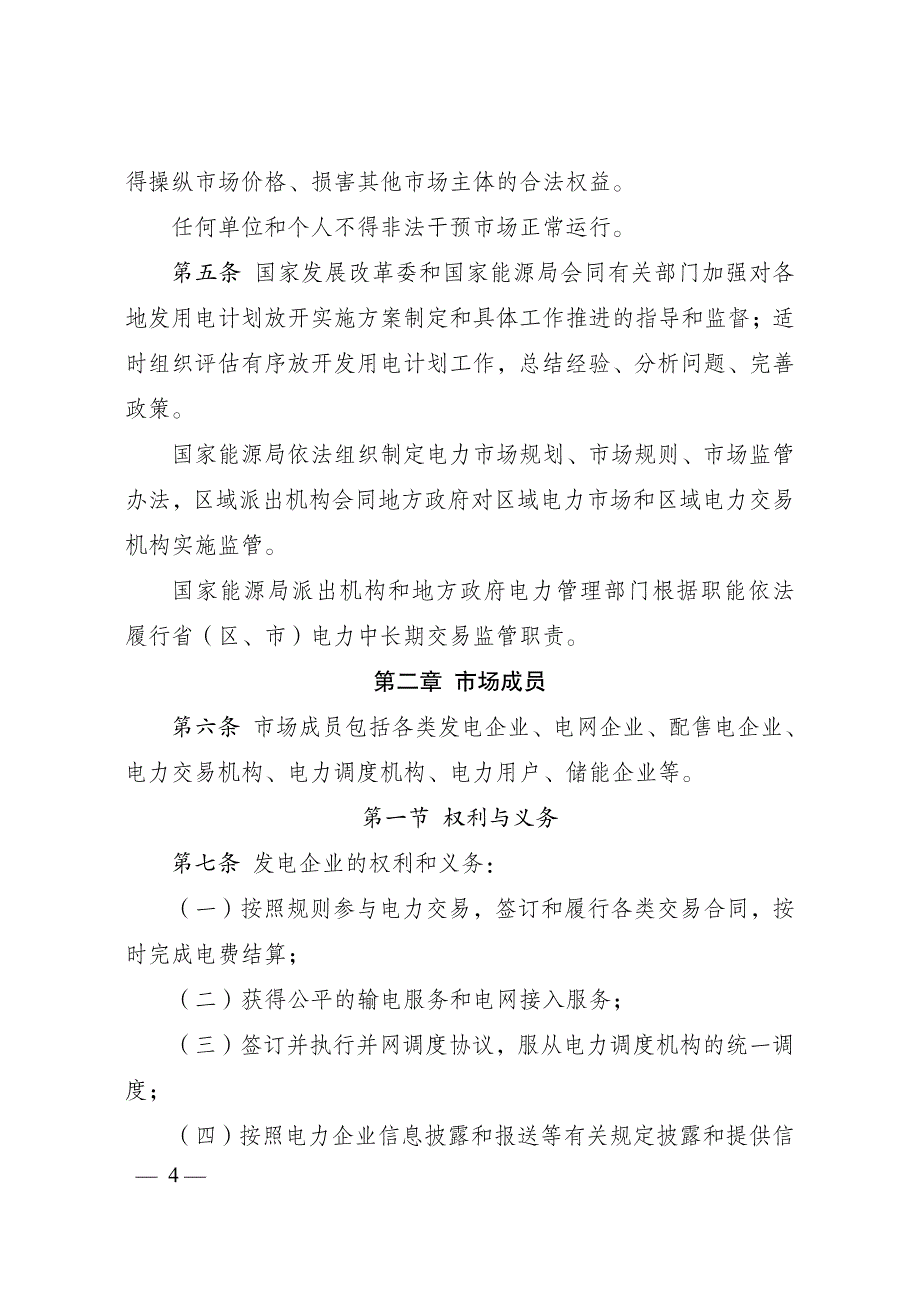 得操纵市场价格、损害其他市场主体的合法权益。

任何单位和个人不得非法干预市场正常运行。

第五条 国家发展改革委和国家能源局会同有关部门加强对各地发用电计划放开实施方案制定和具体工作推进的指导和监督；适时组织评估有序放开发用电计划工作，总结经验、分析问题、完善政策。

国家能源局依法组织制定电力市场规划、市场规则、市场监管办法，区域派出机构会同地方政府对区域电力市场和区域电力交易机构实施监管。

国家能源局派出机构和地方政府电力管理部门根据职能依法履行省（区、市）电力中长期交易监管职责。

第二章 市场成员

第六条 市场成员包括各类发电企业、电网企业、配售电企业、电力交易机构、电力调度机构、电力用户、储能企业等。

第一节 权利与义务

第七条 发电企业的权利和义务：

（一）按照规则参与电力交易，签订和履行各类交易合同，按时完成电费结算；

（二）获得公平的输电服务和电网接入服务；

（三）签订并执行并网调度协议，服从电力调度机构的统一调度；

（四）按照电力企业信息披露和报送等有关规定披露和提供信

— 4 —